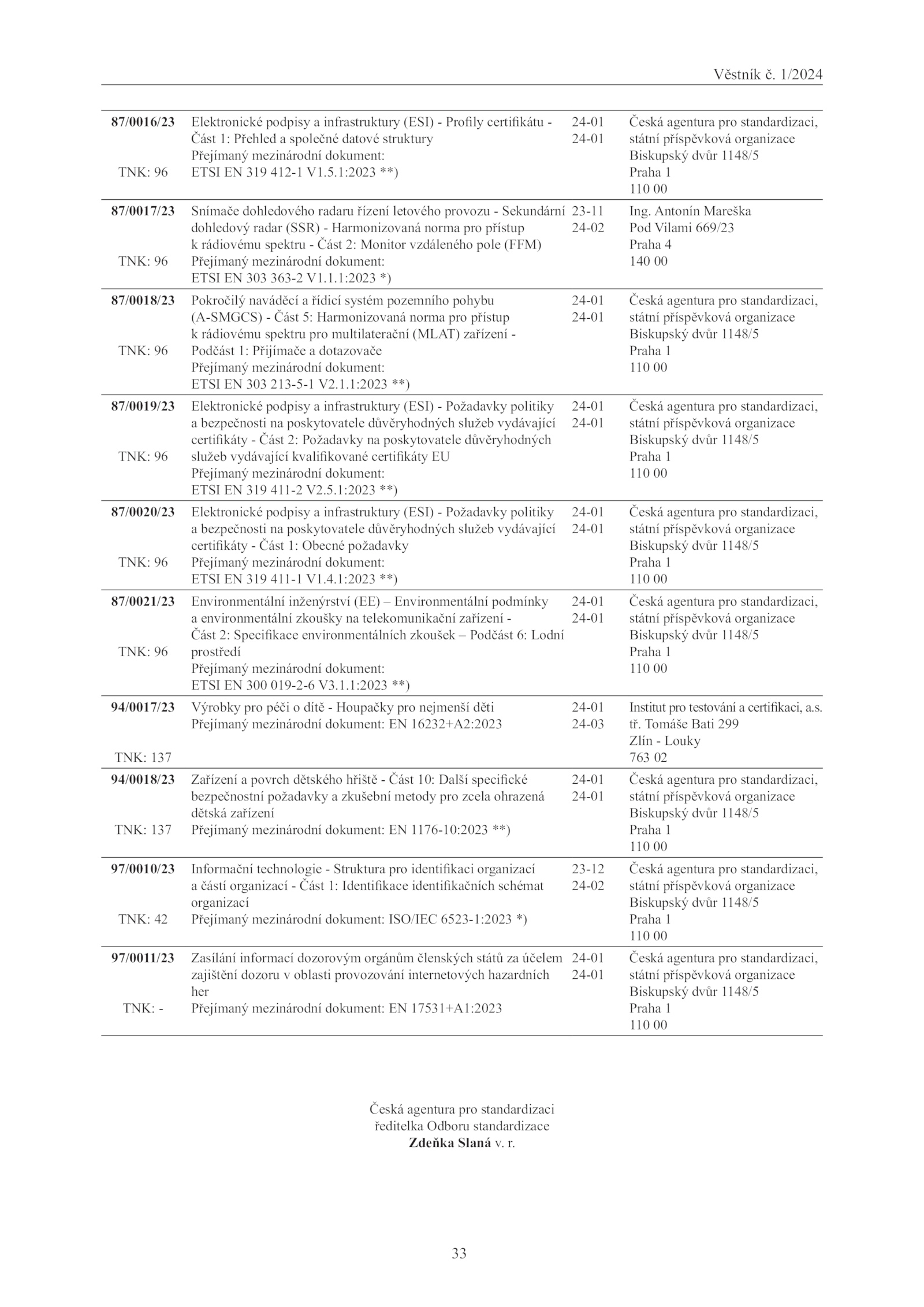 Věstník č. 1/2024

| | | | |
|---|---|---|---|
| **87/0016/23** TNK: 96 | Elektronické podpisy a infrastruktury (ESI) - Profily certifikátu - Část 1: Přehled a společné datové struktury Přejímaný mezinárodní dokument: ETSI EN 319 412-1 V1.5.1:2023 **) | 24-01 24-01 | Česká agentura pro standardizaci, státní příspěvková organizace Biskupský dvůr 1148/5 Praha 1 110 00 |
| **87/0017/23** TNK: 96 | Snímače dohledového radaru řízení letového provozu - Sekundární dohledový radar (SSR) - Harmonizovaná norma pro přístup k rádiovému spektru - Část 2: Monitor vzdáleného pole (FFM) Přejímaný mezinárodní dokument: ETSI EN 303 363-2 V1.1.1:2023 *) | 23-11 24-02 | Ing. Antonín Mareška Pod Vilami 669/23 Praha 4 140 00 |
| **87/0018/23** TNK: 96 | Pokročilý naváděcí a řídicí systém pozemního pohybu (A-SMGCS) - Část 5: Harmonizovaná norma pro přístup k rádiovému spektru pro multilaterační (MLAT) zařízení - Podčást 1: Přijímače a dotazovače Přejímaný mezinárodní dokument: ETSI EN 303 213-5-1 V2.1.1:2023 **) | 24-01 24-01 | Česká agentura pro standardizaci, státní příspěvková organizace Biskupský dvůr 1148/5 Praha 1 110 00 |
| **87/0019/23** TNK: 96 | Elektronické podpisy a infrastruktury (ESI) - Požadavky politiky a bezpečnosti na poskytovatele důvěryhodných služeb vydávající certifikáty - Část 2: Požadavky na poskytovatele důvěryhodných služeb vydávající kvalifikované certifikáty EU Přejímaný mezinárodní dokument: ETSI EN 319 411-2 V2.5.1:2023 **) | 24-01 24-01 | Česká agentura pro standardizaci, státní příspěvková organizace Biskupský dvůr 1148/5 Praha 1 110 00 |
| **87/0020/23** TNK: 96 | Elektronické podpisy a infrastruktury (ESI) - Požadavky politiky a bezpečnosti na poskytovatele důvěryhodných služeb vydávající certifikáty - Část 1: Obecné požadavky Přejímaný mezinárodní dokument: ETSI EN 319 411-1 V1.4.1:2023 **) | 24-01 24-01 | Česká agentura pro standardizaci, státní příspěvková organizace Biskupský dvůr 1148/5 Praha 1 110 00 |
| **87/0021/23** TNK: 96 | Environmentální inženýrství (EE) – Environmentální podmínky a environmentální zkoušky na telekomunikační zařízení - Část 2: Specifikace environmentálních zkoušek – Podčást 6: Lodní prostředí Přejímaný mezinárodní dokument: ETSI EN 300 019-2-6 V3.1.1:2023 **) | 24-01 24-01 | Česká agentura pro standardizaci, státní příspěvková organizace Biskupský dvůr 1148/5 Praha 1 110 00 |
| **94/0017/23** TNK: 137 | Výrobky pro péči o dítě - Houpačky pro nejmenší děti Přejímaný mezinárodní dokument: EN 16232+A2:2023 | 24-01 24-03 | Institut pro testování a certifikaci, a.s. tř. Tomáše Bati 299 Zlín - Louky 763 02 |
| **94/0018/23** TNK: 137 | Zařízení a povrch dětského hřiště - Část 10: Další specifické bezpečnostní požadavky a zkušební metody pro zcela ohrazená dětská zařízení Přejímaný mezinárodní dokument: EN 1176-10:2023 **) | 24-01 24-01 | Česká agentura pro standardizaci, státní příspěvková organizace Biskupský dvůr 1148/5 Praha 1 110 00 |
| **97/0010/23** TNK: 42 | Informační technologie - Struktura pro identifikaci organizací a částí organizací - Část 1: Identifikace identifikačních schémat organizací Přejímaný mezinárodní dokument: ISO/IEC 6523-1:2023 *) | 23-12 24-02 | Česká agentura pro standardizaci, státní příspěvková organizace Biskupský dvůr 1148/5 Praha 1 110 00 |
| **97/0011/23** TNK: - | Zasílání informací dozorovým orgánům členských států za účelem zajištění dozoru v oblasti provozování internetových hazardních her Přejímaný mezinárodní dokument: EN 17531+A1:2023 | 24-01 24-01 | Česká agentura pro standardizaci, státní příspěvková organizace Biskupský dvůr 1148/5 Praha 1 110 00 |

Česká agentura pro standardizaci
ředitelka Odboru standardizace
**Zdeňka Slaná** v. r.

33